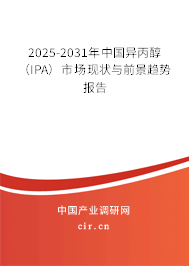 2025-2031年中国异丙醇（IPA）市场现状与前景趋势报告

中国产业调研网
cir.cn